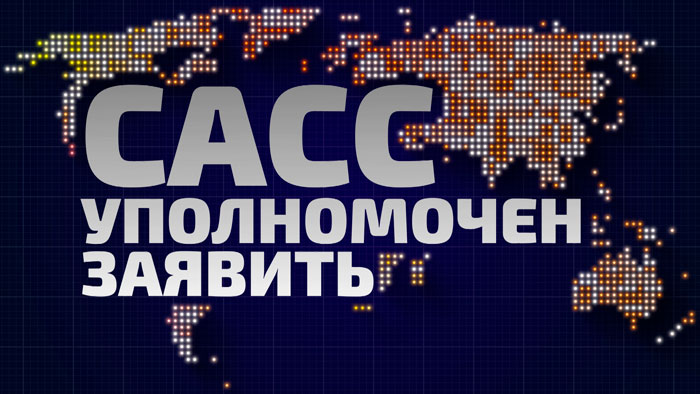 САСС
УПОЛНОМОЧЕН
ЗАЯВИТЬ